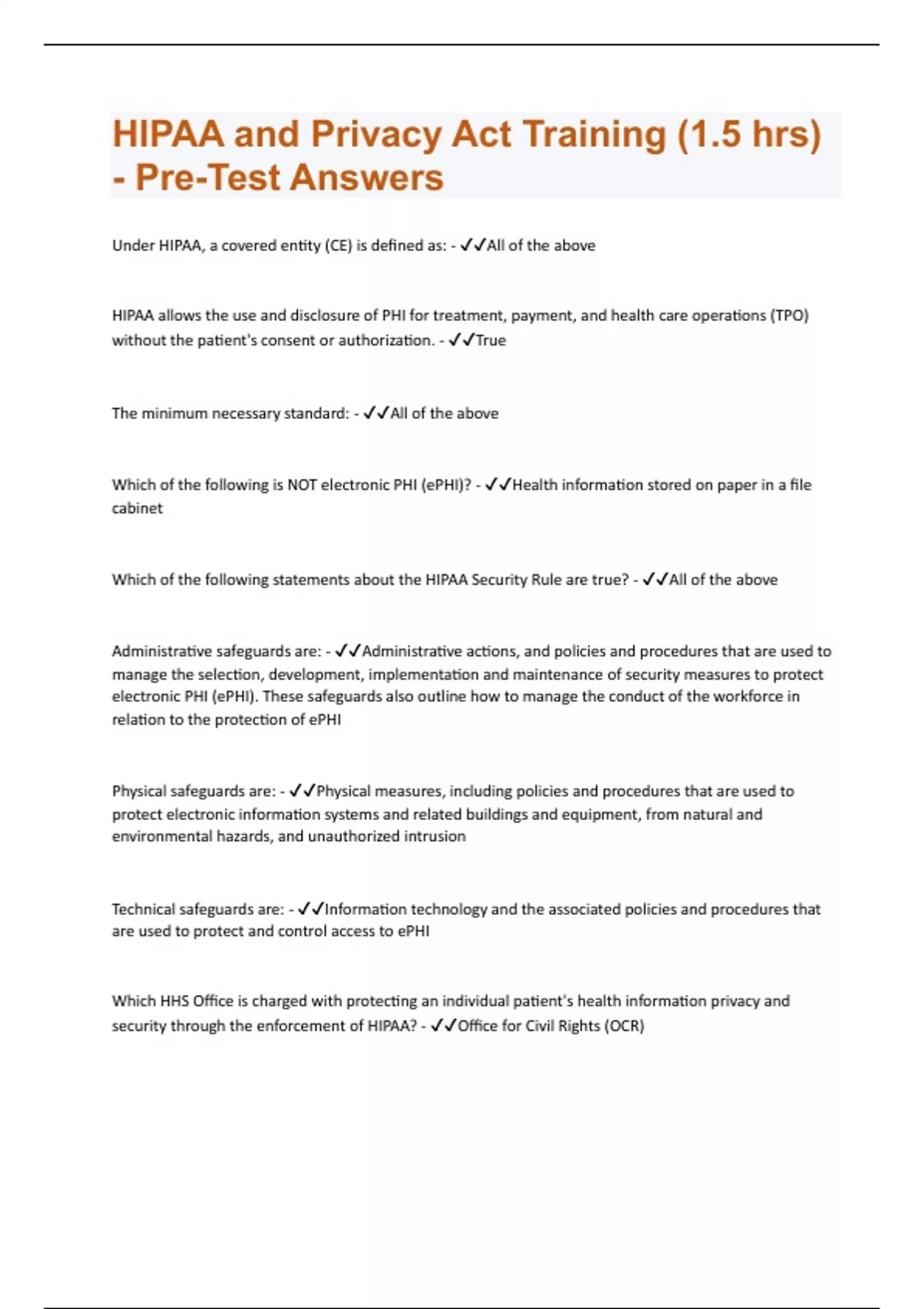 HIPAA and Privacy Act Training (1.5 hrs) - Pre-Test Answers

Under HIPAA, a covered entity (CE) is defined as: - ✓✓All of the above

HIPAA allows the use and disclosure of PHI for treatment, payment, and health care operations (TPO) without the patient's consent or authorization. - ✓✓True

The minimum necessary standard: - ✓✓All of the above

Which of the following is NOT electronic PHI (ePHI)? - ✓✓Health information stored on paper in a file cabinet

Which of the following statements about the HIPAA Security Rule are true? - ✓✓All of the above

Administrative safeguards are: - ✓✓Administrative actions, and policies and procedures that are used to manage the selection, development, implementation and maintenance of security measures to protect electronic PHI (ePHI). These safeguards also outline how to manage the conduct of the workforce in relation to the protection of ePHI

Physical safeguards are: - ✓✓Physical measures, including policies and procedures that are used to protect electronic information systems and related buildings and equipment, from natural and environmental hazards, and unauthorized intrusion

Technical safeguards are: - ✓✓Information technology and the associated policies and procedures that are used to protect and control access to ePHI

Which HHS Office is charged with protecting an individual patient's health information privacy and security through the enforcement of HIPAA? - ✓✓Office for Civil Rights (OCR)